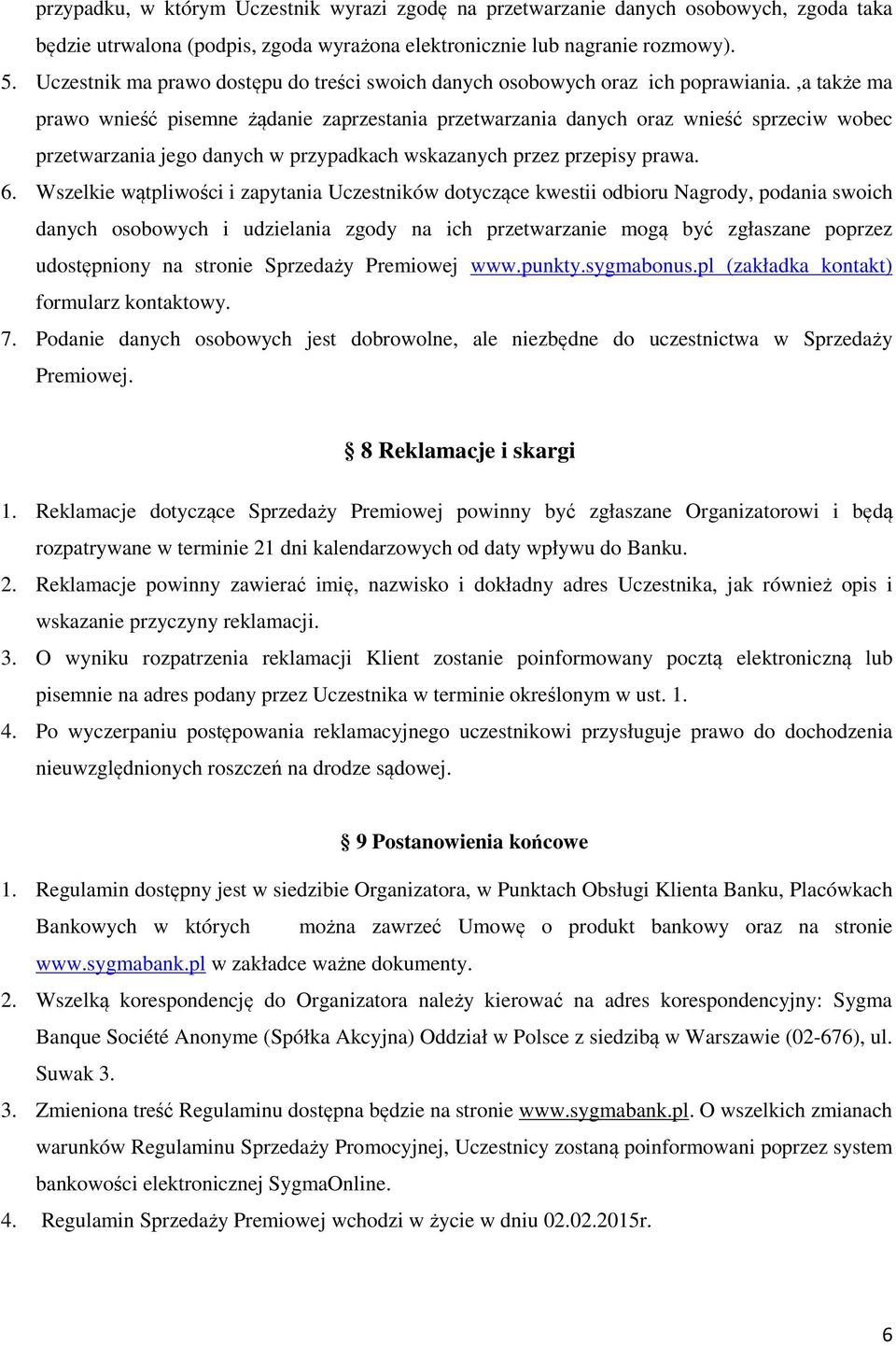 przypadku, w którym Uczestnik wyrazi zgodę na przetwarzanie danych osobowych, zgoda taka będzie utrwalona (podpis, zgoda wyrażona elektronicznie lub nagranie rozmowy).

5. Uczestnik ma prawo dostępu do treści swoich danych osobowych oraz ich poprawiania. ,a także ma prawo wnieść pisemne żądanie zaprzestania przetwarzania danych oraz wnieść sprzeciw wobec przetwarzania jego danych w przypadkach wskazanych przez przepisy prawa.

6. Wszelkie wątpliwości i zapytania Uczestników dotyczące kwestii odbioru Nagrody, podania swoich danych osobowych i udzielania zgody na ich przetwarzanie mogą być zgłaszane poprzez udostępniony na stronie Sprzedaży Premiowej www.punkty.sygmabonus.pl (zakładka kontakt) formularz kontaktowy.

7. Podanie danych osobowych jest dobrowolne, ale niezbędne do uczestnictwa w Sprzedaży Premiowej.

§ 8 Reklamacje i skargi

1. Reklamacje dotyczące Sprzedaży Premiowej powinny być zgłaszane Organizatorowi i będą rozpatrywane w terminie 21 dni kalendarzowych od daty wpływu do Banku.

2. Reklamacje powinny zawierać imię, nazwisko i dokładny adres Uczestnika, jak również opis i wskazanie przyczyny reklamacji.

3. O wyniku rozpatrzenia reklamacji Klient zostanie poinformowany pocztą elektroniczną lub pisemnie na adres podany przez Uczestnika w terminie określonym w ust. 1.

4. Po wyczerpaniu postępowania reklamacyjnego uczestnikowi przysługuje prawo do dochodzenia nieuwzględnionych roszczeń na drodze sądowej.

§ 9 Postanowienia końcowe

1. Regulamin dostępny jest w siedzibie Organizatora, w Punktach Obsługi Klienta Banku, Placówkach Bankowych w których można zawrzeć Umowę o produkt bankowy oraz na stronie www.sygmabank.pl w zakładce ważne dokumenty.

2. Wszelką korespondencję do Organizatora należy kierować na adres korespondencyjny: Sygma Banque Société Anonyme (Spółka Akcyjna) Oddział w Polsce z siedzibą w Warszawie (02-676), ul. Suwak 3.

3. Zmieniona treść Regulaminu dostępna będzie na stronie www.sygmabank.pl. O wszelkich zmianach warunków Regulaminu Sprzedaży Promocyjnej, Uczestnicy zostaną poinformowani poprzez system bankowości elektronicznej SygmaOnline.

4. Regulamin Sprzedaży Premiowej wchodzi w życie w dniu 02.02.2015r.

6